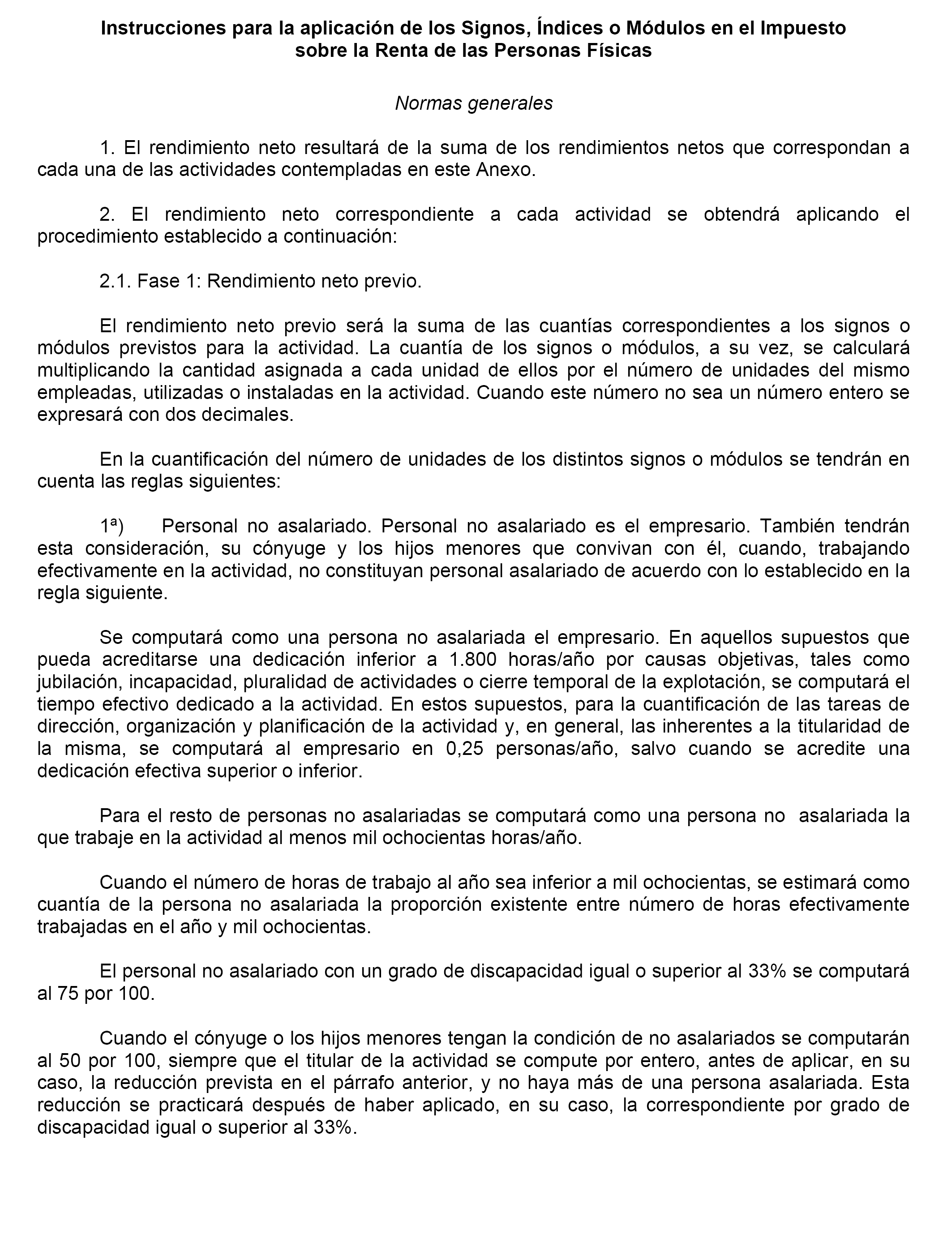 Instrucciones para la aplicación de los Signos, Índices o Módulos en el Impuesto sobre la Renta de las Personas Físicas

Normas generales

1. El rendimiento neto resultará de la suma de los rendimientos netos que correspondan a cada una de las actividades contempladas en este Anexo.

2. El rendimiento neto correspondiente a cada actividad se obtendrá aplicando el procedimiento establecido a continuación:

2.1. Fase 1: Rendimiento neto previo.

El rendimiento neto previo será la suma de las cuantías correspondientes a los signos o módulos previstos para la actividad. La cuantía de los signos o módulos, a su vez, se calculará multiplicando la cantidad asignada a cada unidad de ellos por el número de unidades del mismo empleadas, utilizadas o instaladas en la actividad. Cuando este número no sea un número entero se expresará con dos decimales.

En la cuantificación del número de unidades de los distintos signos o módulos se tendrán en cuenta las reglas siguientes:

1ª) Personal no asalariado. Personal no asalariado es el empresario. También tendrán esta consideración, su cónyuge y los hijos menores que convivan con él, cuando, trabajando efectivamente en la actividad, no constituyan personal asalariado de acuerdo con lo establecido en la regla siguiente.

Se computará como una persona no asalariada el empresario. En aquellos supuestos que pueda acreditarse una dedicación inferior a 1.800 horas/año por causas objetivas, tales como jubilación, incapacidad, pluralidad de actividades o cierre temporal de la explotación, se computará el tiempo efectivo dedicado a la actividad. En estos supuestos, para la cuantificación de las tareas de dirección, organización y planificación de la actividad y, en general, las inherentes a la titularidad de la misma, se computará al empresario en 0,25 personas/año, salvo cuando se acredite una dedicación efectiva superior o inferior.

Para el resto de personas no asalariadas se computará como una persona no asalariada la que trabaje en la actividad al menos mil ochocientas horas/año.

Cuando el número de horas de trabajo al año sea inferior a mil ochocientas, se estimará como cuantía de la persona no asalariada la proporción existente entre número de horas efectivamente trabajadas en el año y mil ochocientas.

El personal no asalariado con un grado de discapacidad igual o superior al 33% se computará al 75 por 100.

Cuando el cónyuge o los hijos menores tengan la condición de no asalariados se computarán al 50 por 100, siempre que el titular de la actividad se compute por entero, antes de aplicar, en su caso, la reducción prevista en el párrafo anterior, y no haya más de una persona asalariada. Esta reducción se practicará después de haber aplicado, en su caso, la correspondiente por grado de discapacidad igual o superior al 33%.